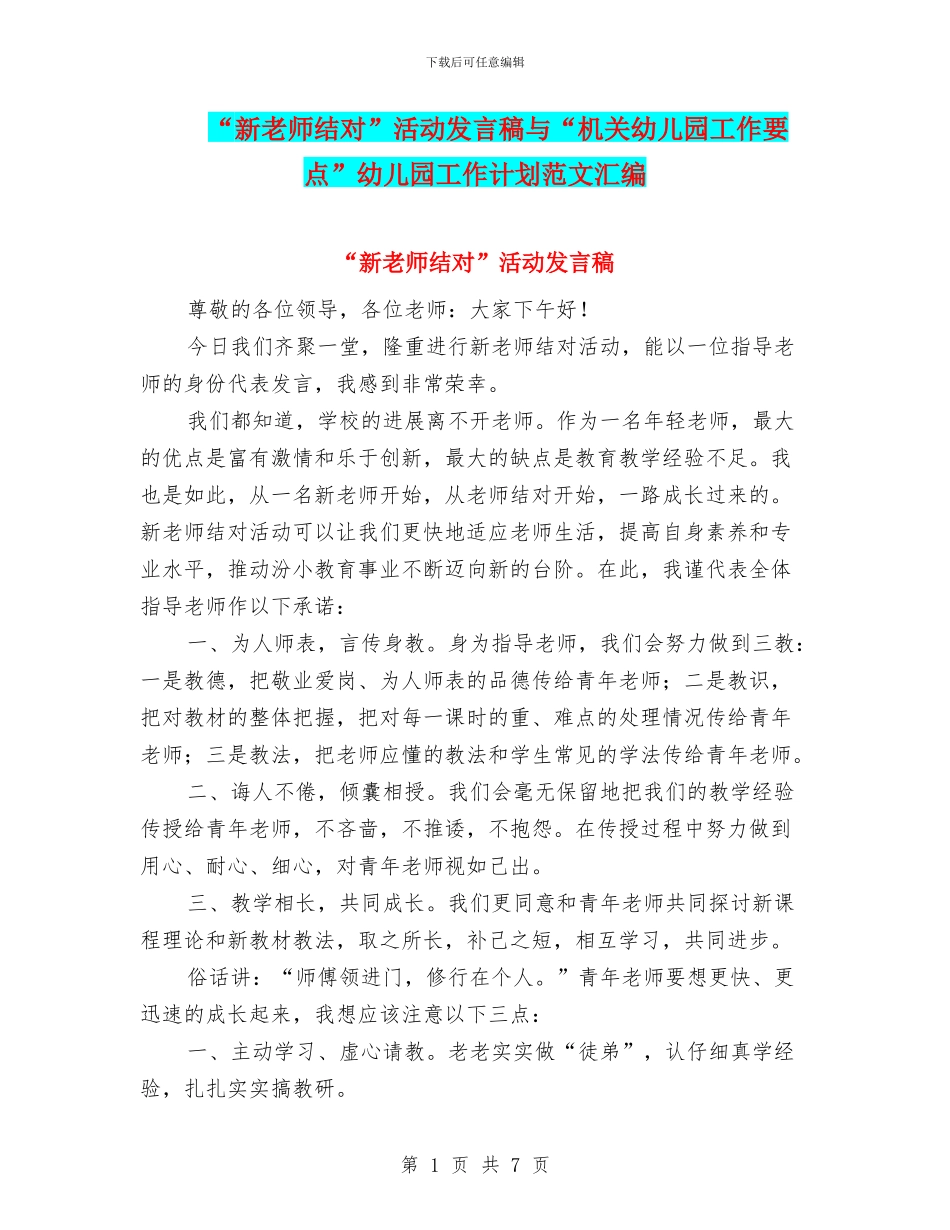 下载后可任意编辑

“新老师结对”活动发言稿与“机关幼儿园工作要点”幼儿园工作计划范文汇编

“新老师结对”活动发言稿

尊敬的各位领导，各位老师：大家下午好！

今日我们齐聚一堂，隆重进行新老师结对活动，能以一位指导老师的身份代表发言，我感到非常荣幸。

我们都知道，学校的进展离不开老师。作为一名年轻老师，最大的优点是富有激情和乐于创新，最大的缺点是教育教学经验不足。我也是如此，从一名新老师开始，从老师结对开始，一路成长过来的。新老师结对活动可以让我们更快地适应老师生活，提高自身素养和专业水平，推动汾小教育事业不断迈向新的台阶。在此，我谨代表全体指导老师作以下承诺：

一、为人师表，言传身教。身为指导老师，我们会努力做到三教：一是教德，把敬业爱岗、为人师表的品德传给青年老师；二是教识，把对教材的整体把握，把对每一课时的重、难点的处理情况传给青年老师；三是教法，把老师应懂的教法和学生常见的学法传给青年老师。

二、诲人不倦，倾囊相授。我们会毫无保留地把我们的教学经验传授给青年老师，不吝啬，不推诿，不抱怨。在传授过程中努力做到用心、耐心、细心，对青年老师视如己出。

三、教学相长，共同成长。我们更同意和青年老师共同探讨新课程理论和新教材教法，取之所长，补己之短，相互学习，共同进步。

俗话讲：“师傅领进门，修行在个人。”青年老师要想更快、更迅速的成长起来，我想应该注意以下三点：

一、主动学习、虚心请教。老老实实做“徒弟”，认仔细真学经验，扎扎实实搞教研。

第 1 页 共 7 页